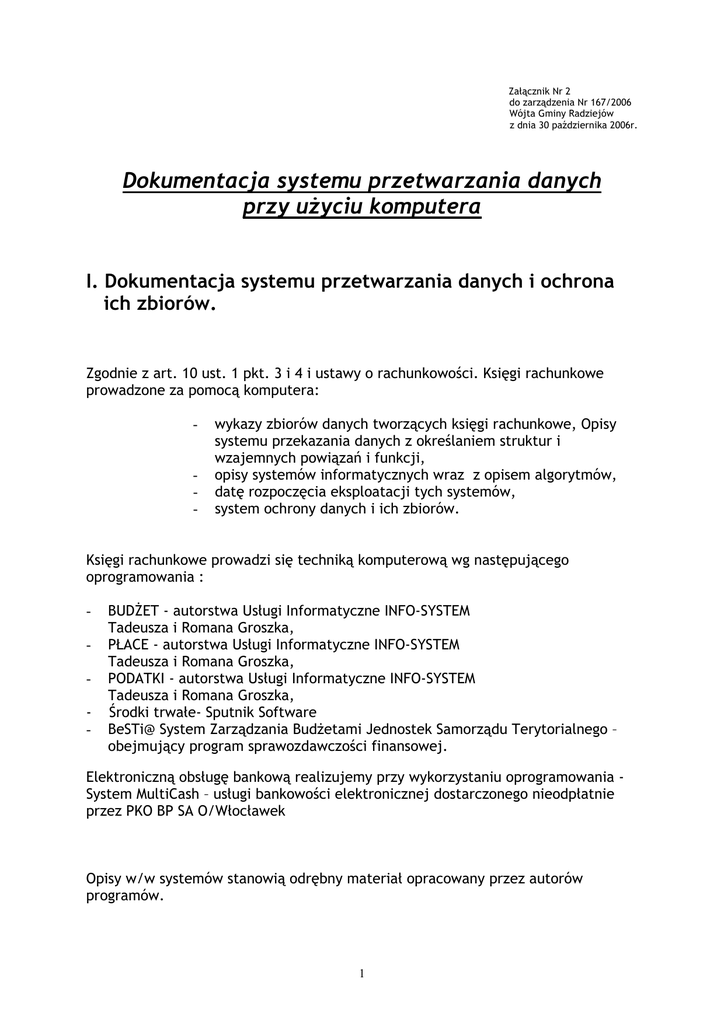 Załącznik Nr 2
do zarządzenia Nr 167/2006
Wójta Gminy Radziejów
z dnia 30 października 2006r.

Dokumentacja systemu przetwarzania danych przy użyciu komputera

I. Dokumentacja systemu przetwarzania danych i ochrona ich zbiorów.

Zgodnie z art. 10 ust. 1 pkt. 3 i 4 i ustawy o rachunkowości. Księgi rachunkowe prowadzone za pomocą komputera:

- wykazy zbiorów danych tworzących księgi rachunkowe, Opisy systemu przekazania danych z określaniem struktur i wzajemnych powiązań i funkcji,
- opisy systemów informatycznych wraz z opisem algorytmów,
- datę rozpoczęcia eksploatacji tych systemów,
- system ochrony danych i ich zbiorów.

Księgi rachunkowe prowadzi się techniką komputerową wg następującego oprogramowania :

- BUDŻET - autorstwa Usługi Informatyczne INFO-SYSTEM Tadeusza i Romana Groszka,
- PŁACE - autorstwa Usługi Informatyczne INFO-SYSTEM Tadeusza i Romana Groszka,
- PODATKI - autorstwa Usługi Informatyczne INFO-SYSTEM Tadeusza i Romana Groszka,
- Środki trwałe- Sputnik Software
- BeSTi@ System Zarządzania Budżetami Jednostek Samorządu Terytorialnego – obejmujący program sprawozdawczości finansowej.

Elektroniczną obsługę bankową realizujemy przy wykorzystaniu oprogramowania - System MultiCash – usługi bankowości elektronicznej dostarczonego nieodpłatnie przez PKO BP SA O/Włocławek

Opisy w/w systemów stanowią odrębny materiał opracowany przez autorów programów.

1